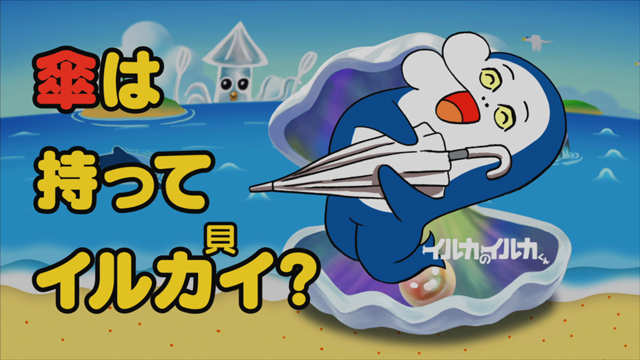 傘は
持って
貝
イルカイ?

イルカのイルカくん